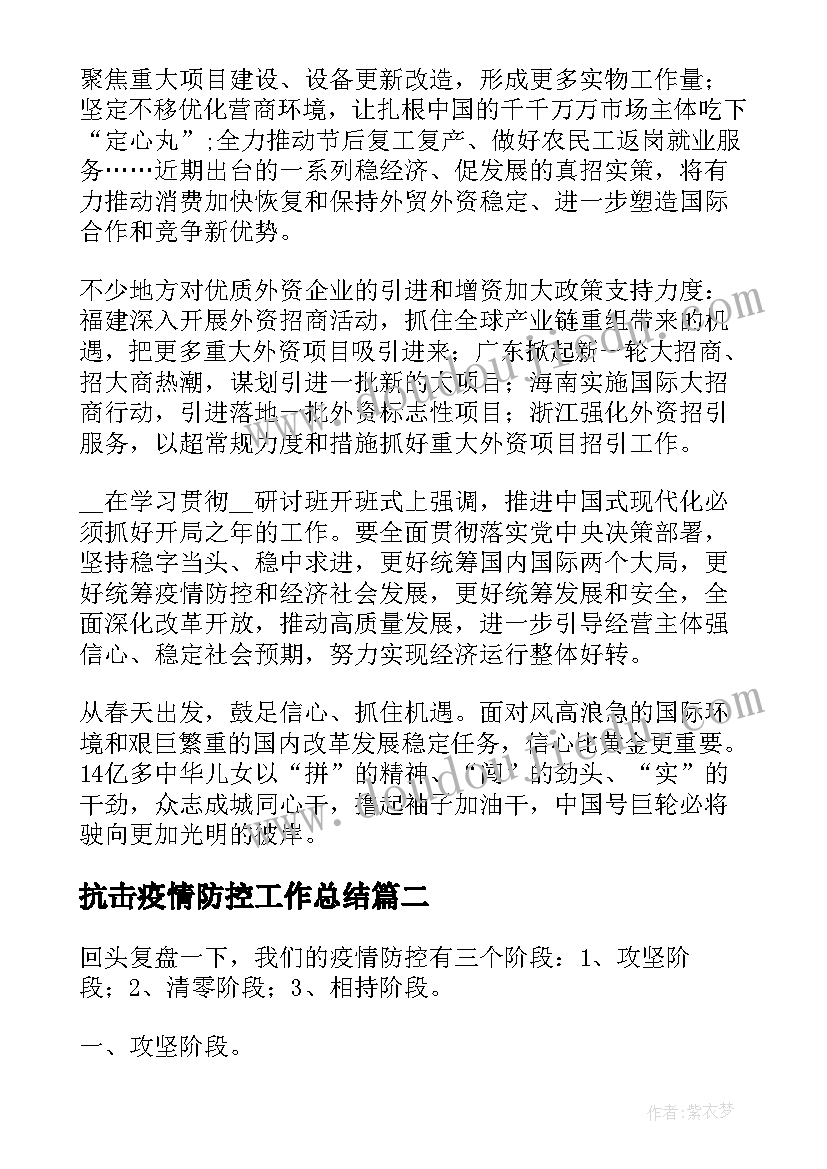 聚焦重大项目建设、设备更新改造，形成更多实物工作量；坚定不移优化营商环境，让扎根中国的千千万万市场主体吃下“定心丸”；全力推动节后复工复产、做好农民工返岗就业服务……近期出台的一系列稳经济、促发展的真招实策，将有力推动消费加快恢复和保持外贸外资稳定、进一步塑造国际合作和竞争新优势。

不少地方对优质外资企业的引进和增资加大政策支持力度：福建深入开展外资招商活动，抓住全球产业链重组带来的机遇，把更多重大外资项目吸引进来；广东掀起新一轮大招商、招大商热潮，谋划引进一批新的大项目；海南实施国际大招商行动，引进落地一批外资标志性项目；浙江强化外资招引服务，以超常规力度和措施抓好重大外资项目招引工作。

__在学习贯彻__研讨班开班式上强调，推进中国式现代化必须抓好开局之年的工作。要全面贯彻落实党中央决策部署，坚持稳字当头、稳中求进，更好统筹国内国际两个大局，更好统筹疫情防控和经济社会发展，更好统筹发展和安全，全面深化改革开放，推动高质量发展，进一步引导经营主体强信心、稳定社会预期，努力实现经济运行整体好转。

从春天出发，鼓足信心、抓住机遇。面对风高浪急的国际环境和艰巨繁重的国内改革发展稳定任务，信心比黄金更重要。14亿多中华儿女以“拼”的精神、“闯”的劲头、“实”的干劲，众志成城同心干，撸起袖子加油干，中国号巨轮必将驶向更加光明的彼岸。

抗击疫情防控工作总结篇二

回头复盘一下，我们的疫情防控有三个阶段：1、攻坚阶段；2、清零阶段；3、相持阶段。

一、攻坚阶段。

作者：紫衣梦